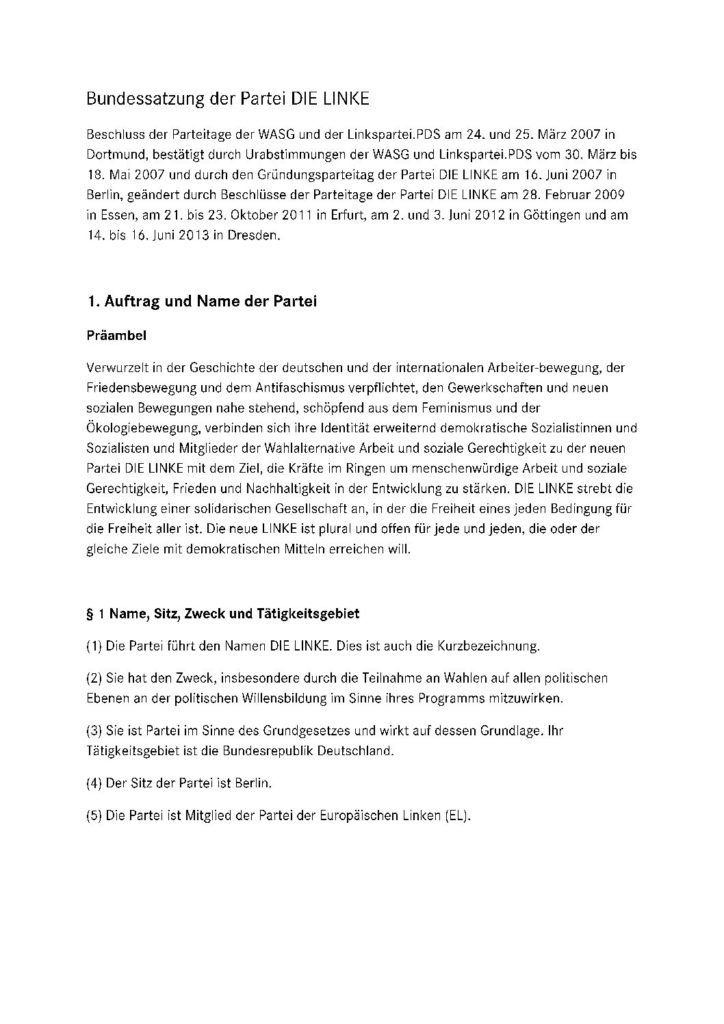 Bundessatzung der Partei DIE LINKE

Beschluss der Parteitage der WASG und der Linkspartei.PDS am 24. und 25. März 2007 in Dortmund, bestätigt durch Urabstimmungen der WASG und Linkspartei.PDS vom 30. März bis 18. Mai 2007 und durch den Gründungsparteitag der Partei DIE LINKE am 16. Juni 2007 in Berlin, geändert durch Beschlüsse der Parteitage der Partei DIE LINKE am 28. Februar 2009 in Essen, am 21. bis 23. Oktober 2011 in Erfurt, am 2. und 3. Juni 2012 in Göttingen und am 14. bis 16. Juni 2013 in Dresden.

1. Auftrag und Name der Partei

Präambel

Verwurzelt in der Geschichte der deutschen und der internationalen Arbeiter-bewegung, der Friedensbewegung und dem Antifaschismus verpflichtet, den Gewerkschaften und neuen sozialen Bewegungen nahe stehend, schöpfend aus dem Feminismus und der Ökologiebewegung, verbinden sich ihre Identität erweiternd demokratische Sozialistinnen und Sozialisten und Mitglieder der Wahlalternative Arbeit und soziale Gerechtigkeit zu der neuen Partei DIE LINKE mit dem Ziel, die Kräfte im Ringen um menschenwürdige Arbeit und soziale Gerechtigkeit, Frieden und Nachhaltigkeit in der Entwicklung zu stärken. DIE LINKE strebt die Entwicklung einer solidarischen Gesellschaft an, in der die Freiheit eines jeden Bedingung für die Freiheit aller ist. Die neue LINKE ist plural und offen für jede und jeden, die oder der gleiche Ziele mit demokratischen Mitteln erreichen will.

§ 1 Name, Sitz, Zweck und Tätigkeitsgebiet

(1) Die Partei führt den Namen DIE LINKE. Dies ist auch die Kurzbezeichnung.

(2) Sie hat den Zweck, insbesondere durch die Teilnahme an Wahlen auf allen politischen Ebenen an der politischen Willensbildung im Sinne ihres Programms mitzuwirken.

(3) Sie ist Partei im Sinne des Grundgesetzes und wirkt auf dessen Grundlage. Ihr Tätigkeitsgebiet ist die Bundesrepublik Deutschland.

(4) Der Sitz der Partei ist Berlin.

(5) Die Partei ist Mitglied der Partei der Europäischen Linken (EL).